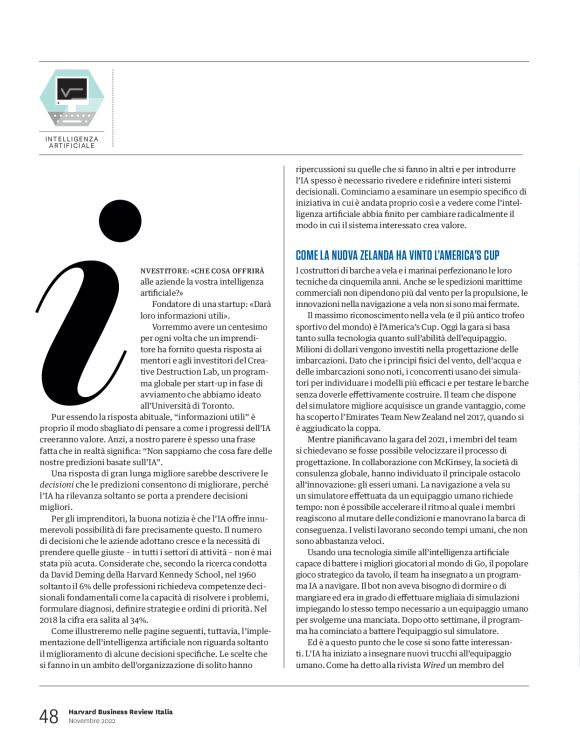 INTELLIGENZA ARTIFICIALE

i

NVESTITORE: «CHE COSA OFFRIRÀ alle aziende la vostra intelligenza artificiale?»

Fondatore di una startup: «Darà loro informazioni utili».

Vorremmo avere un centesimo per ogni volta che un imprenditore ha fornito questa risposta ai mentori e agli investitori del Creative Destruction Lab, un programma globale per start-up in fase di avviamento che abbiamo ideato all'Università di Toronto.

Pur essendo la risposta abituale, "informazioni utili" è proprio il modo sbagliato di pensare a come i progressi dell'IA creeranno valore. Anzi, a nostro parere è spesso una frase fatta che in realtà significa: "Non sappiamo che cosa fare delle nostre predizioni basate sull'IA".

Una risposta di gran lunga migliore sarebbe descrivere le decisioni che le predizioni consentono di migliorare, perché l'IA ha rilevanza soltanto se porta a prendere decisioni migliori.

Per gli imprenditori, la buona notizia è che l'IA offre innumerevoli possibilità di fare precisamente questo. Il numero di decisioni che le aziende adottano cresce e la necessità di prendere quelle giuste – in tutti i settori di attività – non è mai stata più acuta. Considerate che, secondo la ricerca condotta da David Deming della Harvard Kennedy School, nel 1960 soltanto il 6% delle professioni richiedeva competenze decisionali fondamentali come la capacità di risolvere i problemi, formulare diagnosi, definire strategie e ordini di priorità. Nel 2018 la cifra era salita al 34%.

Come illustreremo nelle pagine seguenti, tuttavia, l'implementazione dell'intelligenza artificiale non riguarda soltanto il miglioramento di alcune decisioni specifiche. Le scelte che si fanno in un ambito dell'organizzazione di solito hanno ripercussioni su quelle che si fanno in altri e per introdurre l'IA spesso è necessario rivedere e ridefinire interi sistemi decisionali. Cominciamo a esaminare un esempio specifico di iniziativa in cui è andata proprio così e a vedere come l'intelligenza artificiale abbia finito per cambiare radicalmente il modo in cui il sistema interessato crea valore.

COME LA NUOVA ZELANDA HA VINTO L'AMERICA'S CUP

I costruttori di barche a vela e i marinai perfezionano le loro tecniche da cinquemila anni. Anche se le spedizioni marittime commerciali non dipendono più dal vento per la propulsione, le innovazioni nella navigazione a vela non si sono mai fermate.

Il massimo riconoscimento nella vela (e il più antico trofeo sportivo del mondo) è l'America's Cup. Oggi la gara si basa tanto sulla tecnologia quanto sull'abilità dell'equipaggio. Milioni di dollari vengono investiti nella progettazione delle imbarcazioni. Dato che i principi fisici del vento, dell'acqua e delle imbarcazioni sono noti, i concorrenti usano dei simulatori per individuare i modelli più efficaci e per testare le barche senza doverle effettivamente costruire. Il team che dispone del simulatore migliore acquisisce un grande vantaggio, come ha scoperto l'Emirates Team New Zealand nel 2017, quando si è aggiudicato la coppa.

Mentre pianificavano la gara del 2021, i membri del team si chiedevano se fosse possibile velocizzare il processo di progettazione. In collaborazione con McKinsey, la società di consulenza globale, hanno individuato il principale ostacolo all'innovazione: gli esseri umani. La navigazione a vela su un simulatore effettuata da un equipaggio umano richiede tempo: non è possibile accelerare il ritmo al quale i membri reagiscono al mutare delle condizioni e manovrano la barca di conseguenza. I velisti lavorano secondo tempi umani, che non sono abbastanza veloci.

Usando una tecnologia simile all'intelligenza artificiale capace di battere i migliori giocatori al mondo di Go, il popolare gioco strategico da tavolo, il team ha insegnato a un programma IA a navigare. Il bot non aveva bisogno di dormire o di mangiare ed era in grado di effettuare migliaia di simulazioni impiegando lo stesso tempo necessario a un equipaggio umano per svolgerne una manciata. Dopo otto settimane, il programma ha cominciato a battere l'equipaggio sul simulatore.

Ed è a questo punto che le cose si sono fatte interessanti. L'IA ha iniziato a insegnare nuovi trucchi all'equipaggio umano. Come ha detto alla rivista Wired un membro del

48 Harvard Business Review Italia
Novembre 2022